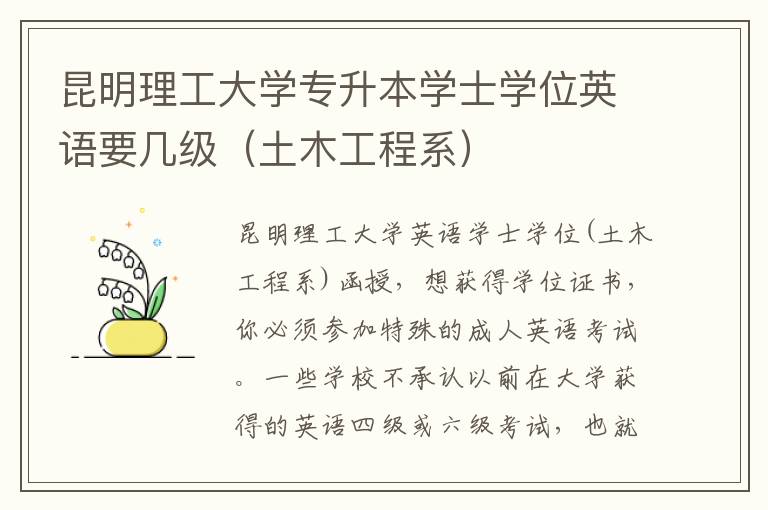 昆明理工大学专升本学士学位英语要几级（土木工程系）

昆明理工大学英语学士学位(土木工程系)函授，想获得学位证书，你必须参加特殊的成人英语考试。一些学校不承认以前在大学获得的英语四级或六级考试，也就